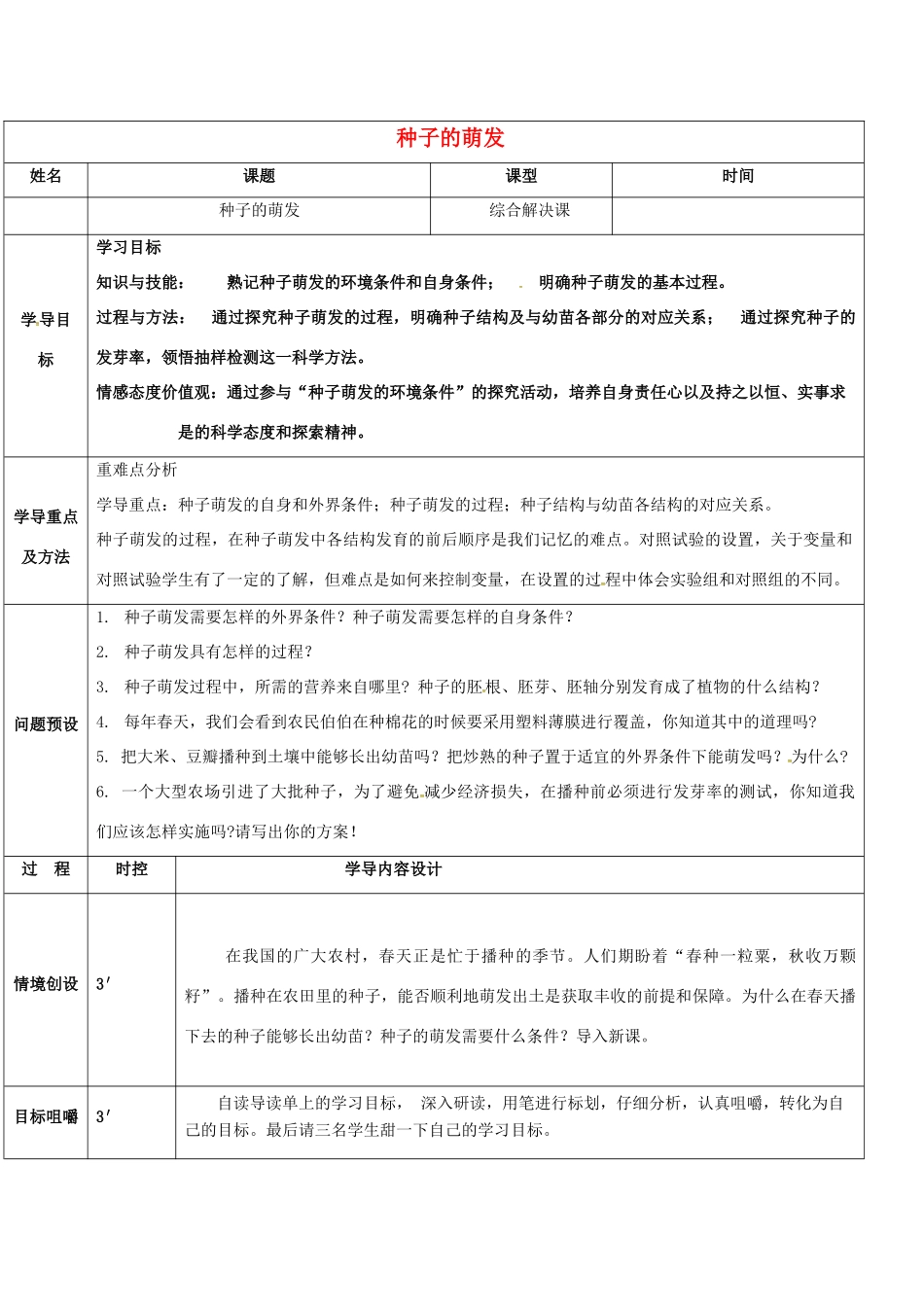 种子的萌发

| 姓名 | 课题 | 课型 | 时间 |
|---|---|---|---|
| | 种子的萌发 | 综合解决课 | |

| 学导目标 | 学习目标<br>知识与技能： 熟记种子萌发的环境条件和自身条件； 明确种子萌发的基本过程。<br>过程与方法： 通过探究种子萌发的过程，明确种子结构及与幼苗各部分的对应关系； 通过探究种子的发芽率，领悟抽样检测这一科学方法。<br>情感态度价值观：通过参与“种子萌发的环境条件”的探究活动，培养自身责任心以及持之以恒、实事求是的科学态度和探索精神。 |
|---|---|
| 学导重点及方法 | 重难点分析<br>学导重点：种子萌发的自身和外界条件；种子萌发的过程；种子结构与幼苗各结构的对应关系。<br>种子萌发的过程，在种子萌发中各结构发育的前后顺序是我们记忆的难点。对照试验的设置，关于变量和对照试验学生有了一定的了解，但难点是如何来控制变量，在设置的过程中体会实验组和对照组的不同。 |
| 问题预设 | 1. 种子萌发需要怎样的外界条件？种子萌发需要怎样的自身条件？<br>2. 种子萌发具有怎样的过程？<br>3. 种子萌发过程中，所需的营养来自哪里？种子的胚根、胚芽、胚轴分别发育成了植物的什么结构？<br>4. 每年春天，我们会看到农民伯伯在种棉花的时候要采用塑料薄膜进行覆盖，你知道其中的道理吗？<br>5. 把大米、豆瓣播种到土壤中能够长出幼苗吗？把炒熟的种子置于适宜的外界条件下能萌发吗？为什么？<br>6. 一个大型农场引进了大批种子，为了避免减少经济损失，在播种前必须进行发芽率的测试，你知道我们应该怎样实施吗?请写出你的方案！ |

| 过 程 | 时控 | 学导内容设计 |
|---|---|---|
| 情境创设 | 3′ | 在我国的广大农村，春天正是忙于播种的季节。人们期盼着“春种一粒粟，秋收万颗籽”。播种在农田里的种子，能否顺利地萌发出土是获取丰收的前提和保障。为什么在春天播下去的种子能够长出幼苗？种子的萌发需要什么条件？导入新课。 |
| 目标咀嚼 | 3′ | 自读导读单上的学习目标， 深入研读，用笔进行标划，仔细分析，认真咀嚼，转化为自己的目标。最后请三名学生甜一下自己的学习目标。 |